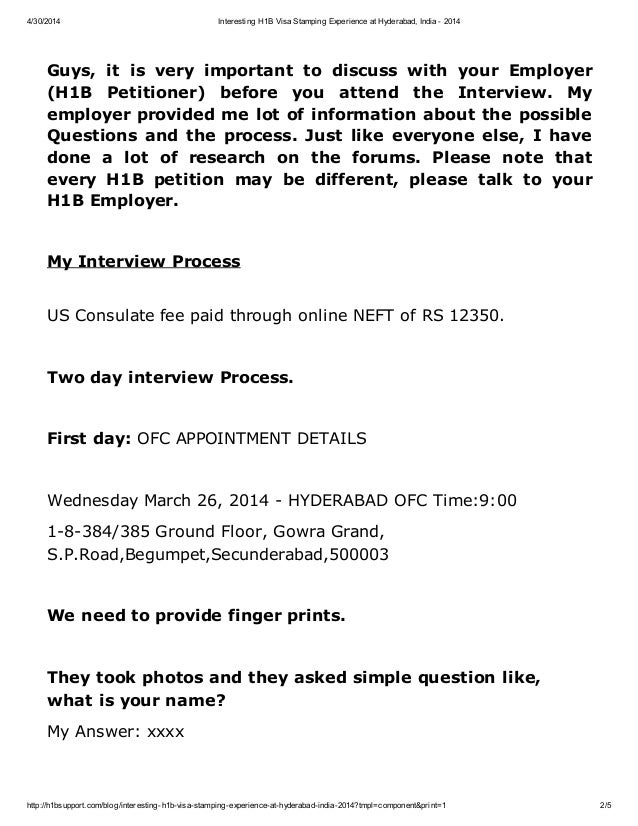 4/30/2014 Interesting H1B Visa Stamping Experience at Hyderabad, India - 2014

Guys, it is very important to discuss with your Employer (H1B Petitioner) before you attend the Interview. My employer provided me lot of information about the possible Questions and the process. Just like everyone else, I have done a lot of research on the forums. Please note that every H1B petition may be different, please talk to your H1B Employer.

My Interview Process

US Consulate fee paid through online NEFT of RS 12350.

Two day interview Process.

First day: OFC APPOINTMENT DETAILS

Wednesday March 26, 2014 - HYDERABAD OFC Time:9:00

1-8-384/385 Ground Floor, Gowra Grand, S.P.Road,Begumpet,Secunderabad,500003

We need to provide finger prints.

They took photos and they asked simple question like, what is your name?

My Answer: xxxx

http://h1bsupport.com/blog/interesting-h1b-visa-stamping-experience-at-hyderabad-india-2014?tmpl=component&print=1 2/5